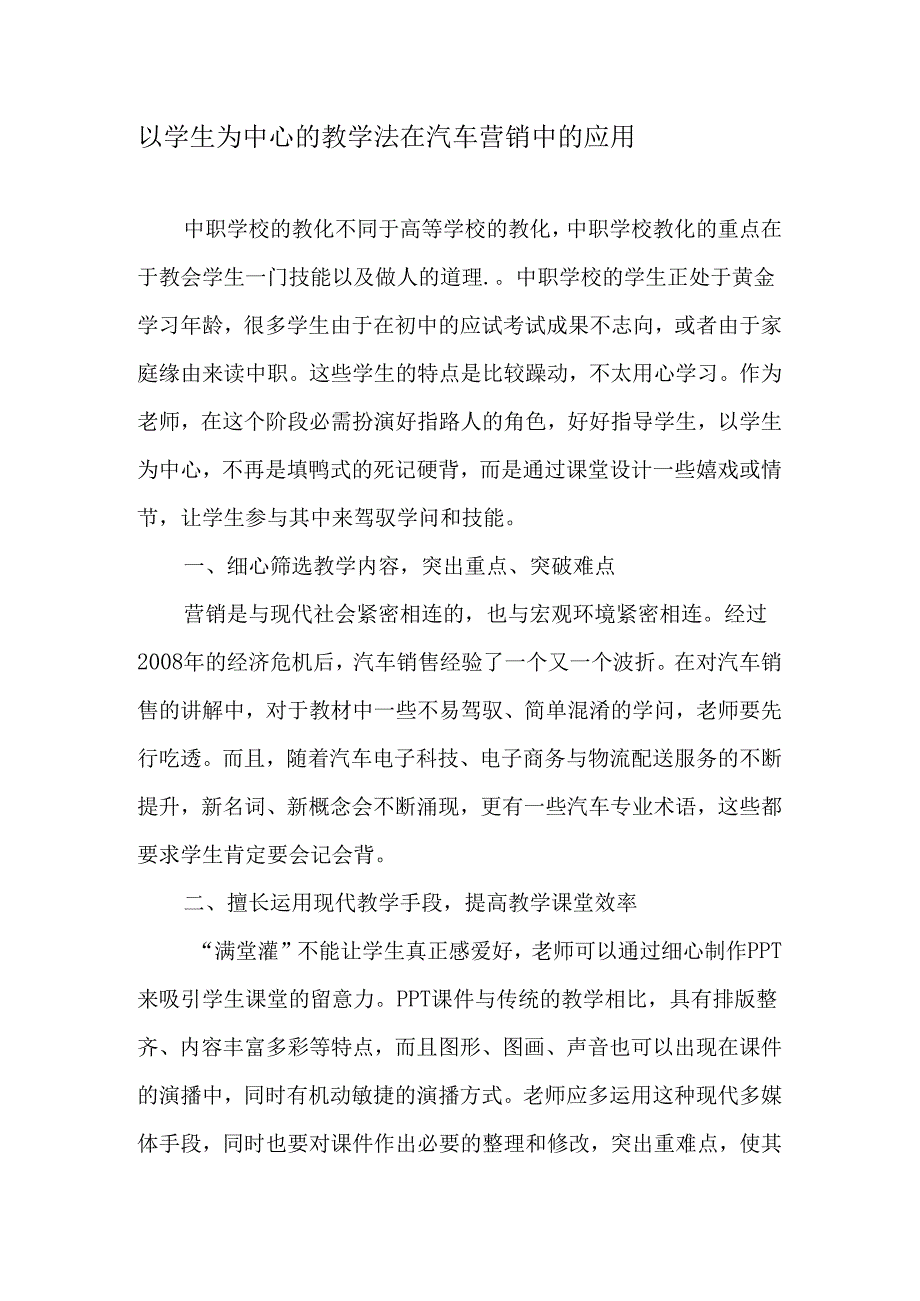 以学生为中心的教学法在汽车营销中的应用

中职学校的教化不同于高等学校的教化，中职学校教化的重点在于教会学生一门技能以及做人的道理.。中职学校的学生正处于黄金学习年龄，很多学生由于在初中的应试考试成果不志向，或者由于家庭缘由来读中职。这些学生的特点是比较躁动，不太用心学习。作为老师，在这个阶段必需扮演好指路人的角色，好好指导学生，以学生为中心，不再是填鸭式的死记硬背，而是通过课堂设计一些嬉戏或情节，让学生参与其中来驾驭学问和技能。

一、细心筛选教学内容，突出重点、突破难点

营销是与现代社会紧密相连的，也与宏观环境紧密相连。经过2008年的经济危机后，汽车销售经验了一个又一个波折。在对汽车销售的讲解中，对于教材中一些不易驾驭、简单混淆的学问，老师要先行吃透。而且，随着汽车电子科技、电子商务与物流配送服务的不断提升，新名词、新概念会不断涌现，更有一些汽车专业术语，这些都要求学生肯定要会记会背。

二、擅长运用现代教学手段，提高教学课堂效率

“满堂灌”不能让学生真正感爱好，老师可以通过细心制作PPT来吸引学生课堂的留意力。PPT课件与传统的教学相比，具有排版整齐、内容丰富多彩等特点，而且图形、图画、声音也可以出现在课件的演播中，同时有机动敏捷的演播方式。老师应多运用这种现代多媒体手段，同时也要对课件作出必要的整理和修改，突出重难点，使其